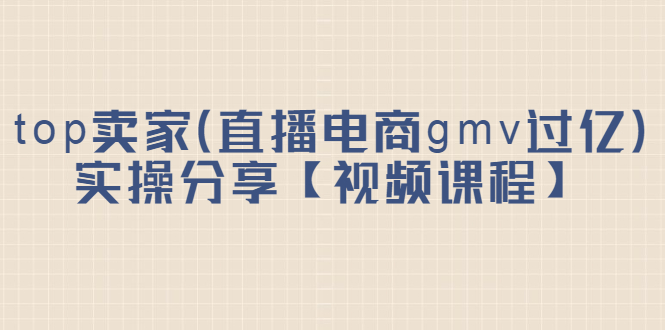 top卖家(直播电商gmv过亿)
实操分享【视频课程】